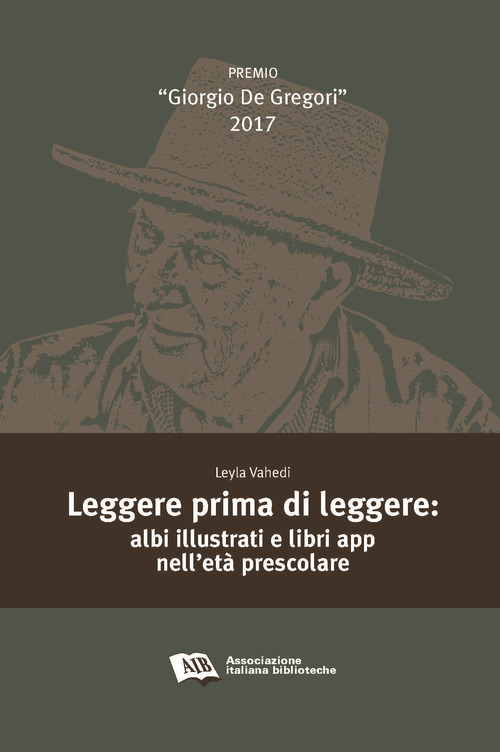 PREMIO
“Giorgio De Gregori”
2017

Leyla Vahedi

Leggere prima di leggere:
albi illustrati e libri app
nell’età prescolare

AIB Associazione italiana biblioteche